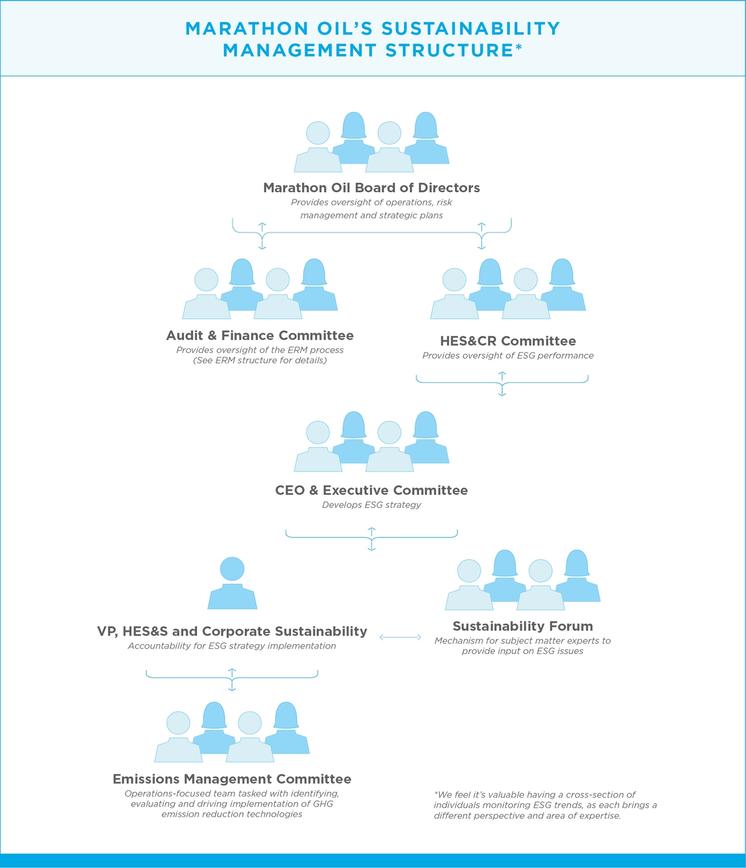 MARATHON OIL'S SUSTAINABILITY MANAGEMENT STRUCTURE*

Marathon Oil Board of Directors
Provides oversight of operations, risk management and strategic plans

Audit & Finance Committee
Provides oversight of the ERM process (See ERM structure for details)

HES&CR Committee
Provides oversight of ESG performance

CEO & Executive Committee
Develops ESG strategy

VP, HES&S and Corporate Sustainability
Accountability for ESG strategy implementation

Sustainability Forum
Mechanism for subject matter experts to provide input on ESG issues

Emissions Management Committee
Operations-focused team tasked with identifying, evaluating and driving implementation of GHG emission reduction technologies

*We feel it's valuable having a cross-section of individuals monitoring ESG trends, as each brings a different perspective and area of expertise.